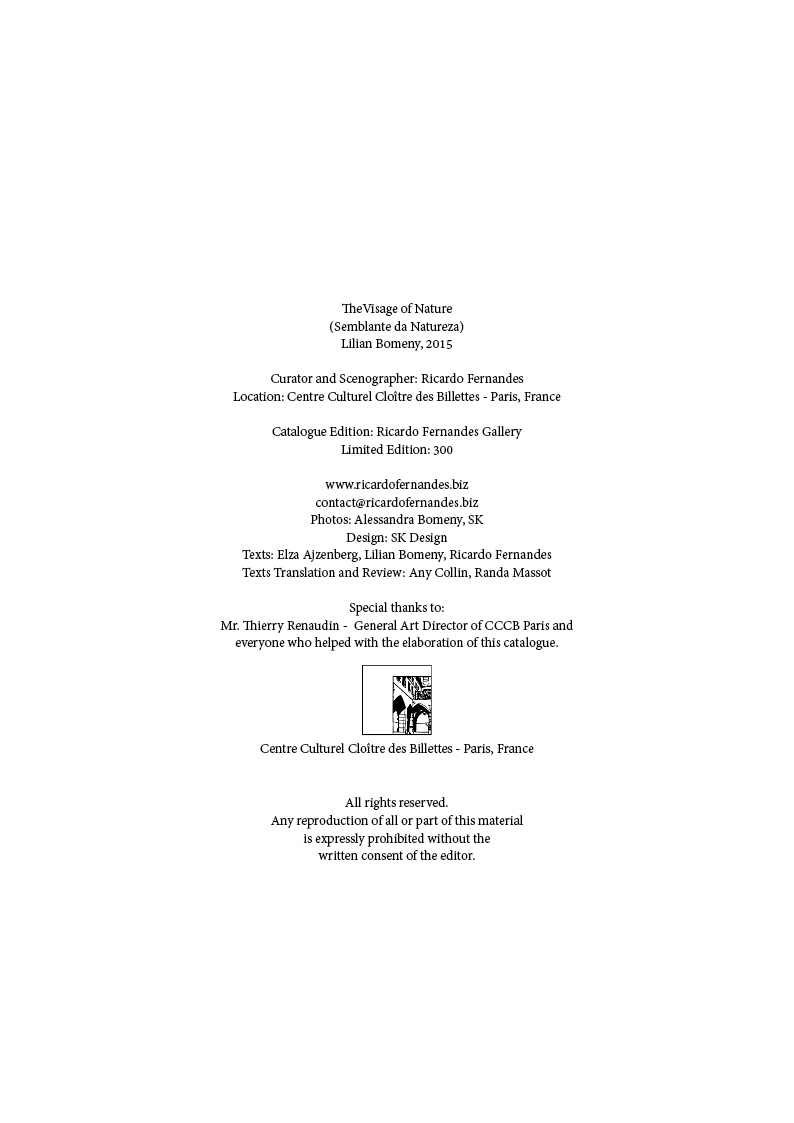 TheVisage of Nature
(Semblante da Natureza)
Lilian Bomeny, 2015

Curator and Scenographer: Ricardo Fernandes
Location: Centre Culturel Cloître des Billettes - Paris, France

Catalogue Edition: Ricardo Fernandes Gallery
Limited Edition: 300

www.ricardofernandes.biz
contact@ricardofernandes.biz
Photos: Alessandra Bomeny, SK
Design: SK Design
Texts: Elza Ajzenberg, Lilian Bomeny, Ricardo Fernandes
Texts Translation and Review: Any Collin, Randa Massot

Special thanks to:
Mr. Thierry Renaudin - General Art Director of CCCB Paris and everyone who helped with the elaboration of this catalogue.

Centre Culturel Cloître des Billettes - Paris, France

All rights reserved.
Any reproduction of all or part of this material is expressly prohibited without the written consent of the editor.